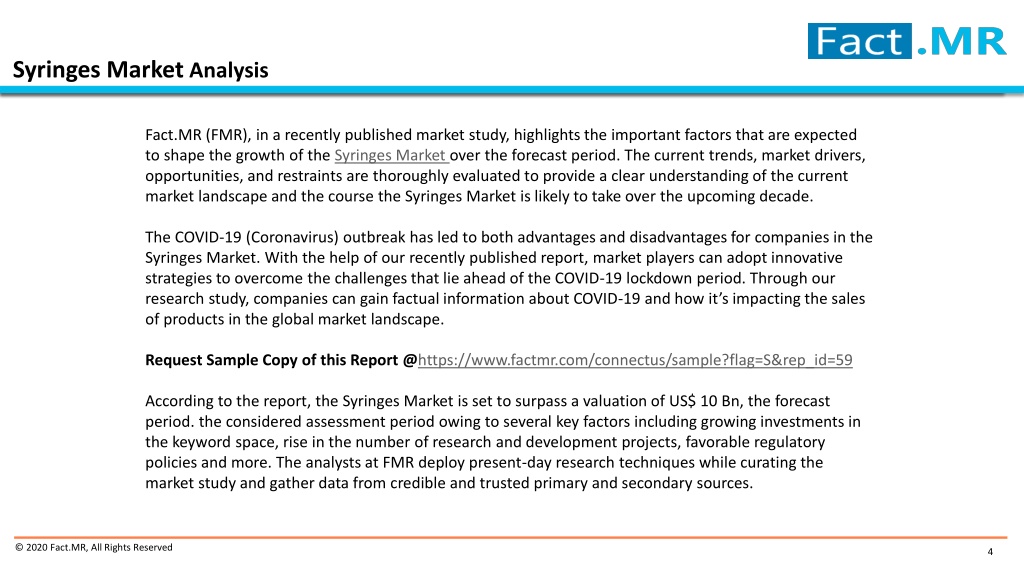 Fact.MR

Syringes Market Analysis

Fact.MR (FMR), in a recently published market study, highlights the important factors that are expected to shape the growth of the Syringes Market over the forecast period. The current trends, market drivers, opportunities, and restraints are thoroughly evaluated to provide a clear understanding of the current market landscape and the course the Syringes Market is likely to take over the upcoming decade.

The COVID-19 (Coronavirus) outbreak has led to both advantages and disadvantages for companies in the Syringes Market. With the help of our recently published report, market players can adopt innovative strategies to overcome the challenges that lie ahead of the COVID-19 lockdown period. Through our research study, companies can gain factual information about COVID-19 and how it's impacting the sales of products in the global market landscape.

Request Sample Copy of this Report @https://www.factmr.com/connectus/sample?flag=S&rep_id=59

According to the report, the Syringes Market is set to surpass a valuation of US$ 10 Bn, the forecast period. the considered assessment period owing to several key factors including growing investments in the keyword space, rise in the number of research and development projects, favorable regulatory policies and more. The analysts at FMR deploy present-day research techniques while curating the market study and gather data from credible and trusted primary and secondary sources.

© 2020 Fact.MR, All Rights Reserved

4